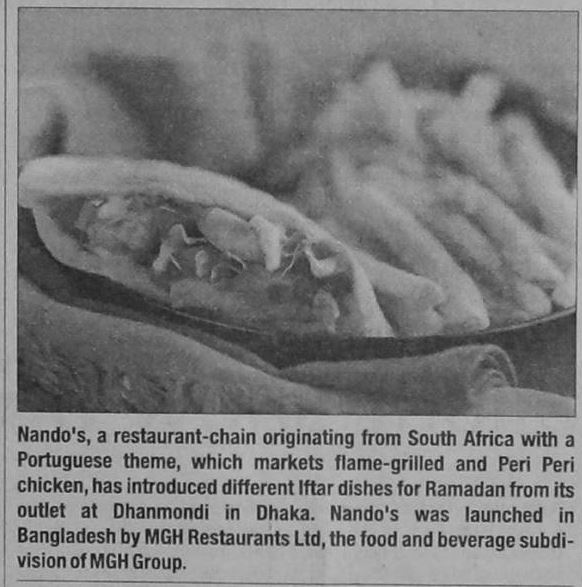 Nando's, a restaurant-chain originating from South Africa with a Portuguese theme, which markets flame-grilled and Peri Peri chicken, has introduced different Iftar dishes for Ramadan from its outlet at Dhanmondi in Dhaka. Nando's was launched in Bangladesh by MGH Restaurants Ltd, the food and beverage subdivision of MGH Group.